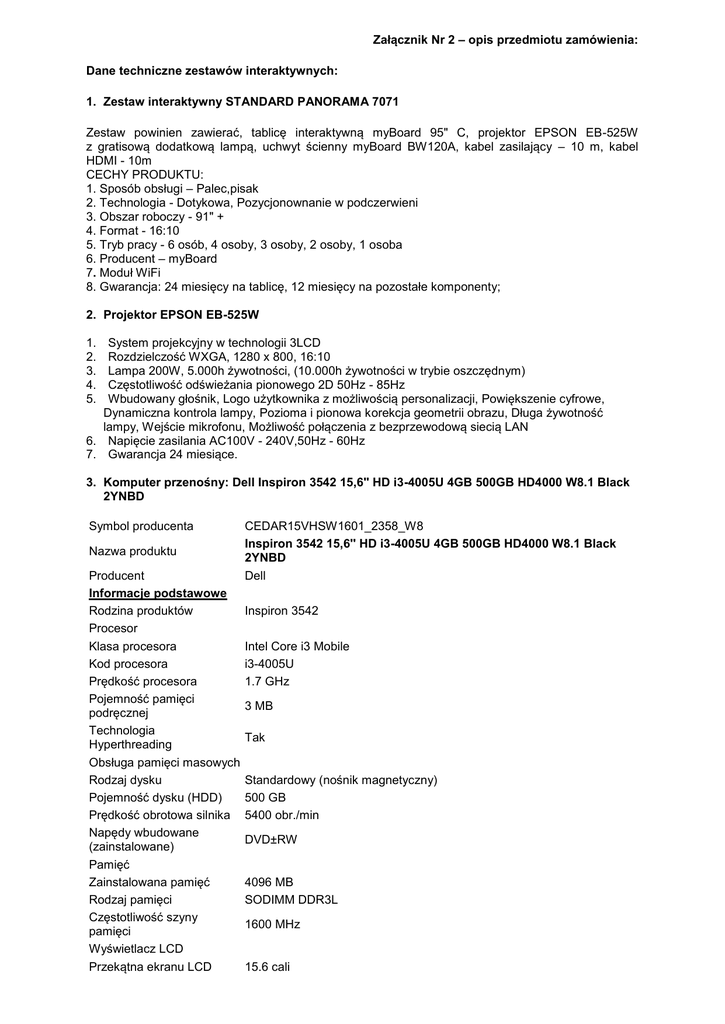 Załącznik Nr 2 – opis przedmiotu zamówienia:

Dane techniczne zestawów interaktywnych:

1. Zestaw interaktywny STANDARD PANORAMA 7071

Zestaw powinien zawierać, tablicę interaktywną myBoard 95" C, projektor EPSON EB-525W z gratisową dodatkową lampą, uchwyt ścienny myBoard BW120A, kabel zasilający – 10 m, kabel HDMI - 10m
CECHY PRODUKTU:
1. Sposób obsługi – Palec,pisak
2. Technologia - Dotykowa, Pozycjonowanie w podczerwieni
3. Obszar roboczy - 91" +
4. Format - 16:10
5. Tryb pracy - 6 osób, 4 osoby, 3 osoby, 2 osoby, 1 osoba
6. Producent – myBoard
7. Moduł WiFi
8. Gwarancja: 24 miesięcy na tablicę, 12 miesięcy na pozostałe komponenty;

2. Projektor EPSON EB-525W

1. System projekcyjny w technologii 3LCD
2. Rozdzielczość WXGA, 1280 x 800, 16:10
3. Lampa 200W, 5.000h żywotności, (10.000h żywotności w trybie oszczędnym)
4. Częstotliwość odświeżania pionowego 2D 50Hz - 85Hz
5. Wbudowany głośnik, Logo użytkownika z możliwością personalizacji, Powiększenie cyfrowe, Dynamiczna kontrola lampy, Pozioma i pionowa korekcja geometrii obrazu, Długa żywotność lampy, Wejście mikrofonu, Możliwość połączenia z bezprzewodową siecią LAN
6. Napięcie zasilania AC100V - 240V,50Hz - 60Hz
7. Gwarancja 24 miesiące.

3. Komputer przenośny: Dell Inspiron 3542 15,6" HD i3-4005U 4GB 500GB HD4000 W8.1 Black 2YNBD

| | |
|---|---|
| Symbol producenta | CEDAR15VHSW1601_2358_W8 |
| Nazwa produktu | Inspiron 3542 15,6" HD i3-4005U 4GB 500GB HD4000 W8.1 Black 2YNBD |
| Producent | Dell |
| Informacje podstawowe | |
| Rodzina produktów | Inspiron 3542 |
| Procesor | |
| Klasa procesora | Intel Core i3 Mobile |
| Kod procesora | i3-4005U |
| Prędkość procesora | 1.7 GHz |
| Pojemność pamięci podręcznej | 3 MB |
| Technologia Hyperthreading | Tak |
| Obsługa pamięci masowych | |
| Rodzaj dysku | Standardowy (nośnik magnetyczny) |
| Pojemność dysku (HDD) | 500 GB |
| Prędkość obrotowa silnika | 5400 obr./min |
| Napędy wbudowane (zainstalowane) | DVD±RW |
| Pamięć | |
| Zainstalowana pamięć | 4096 MB |
| Rodzaj pamięci | SODIMM DDR3L |
| Częstotliwość szyny pamięci | 1600 MHz |
| Wyświetlacz LCD | |
| Przekątna ekranu LCD | 15.6 cali |